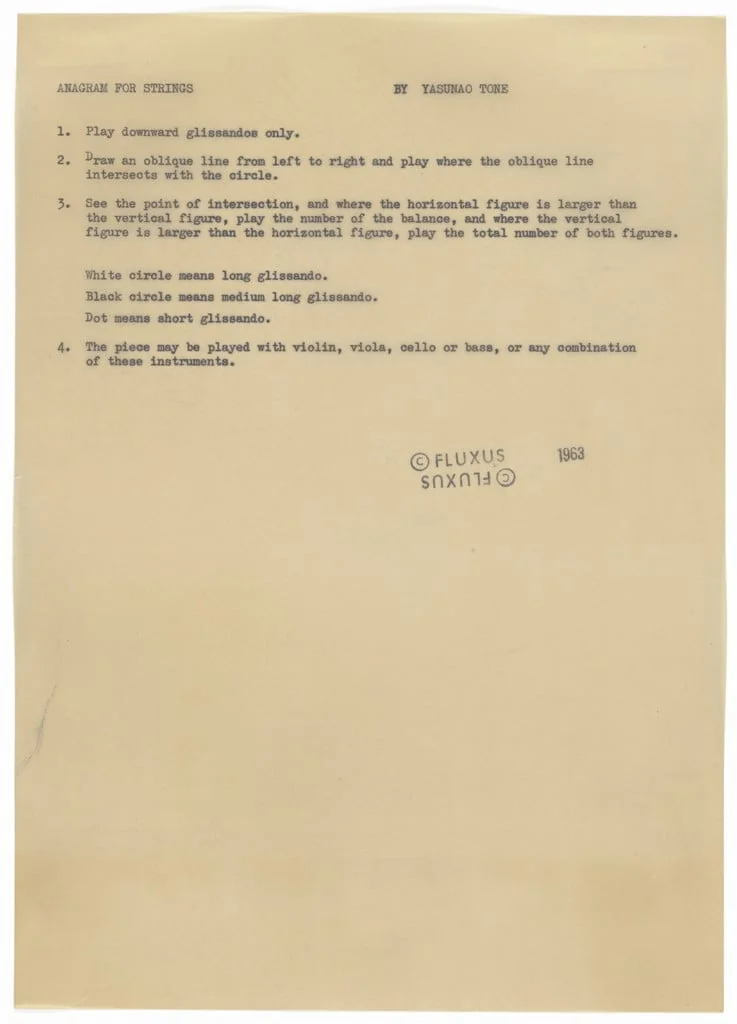 ANAGRAM FOR STRINGS BY YASUNAO TONE

1. Play downward glissandos only.

2. Draw an oblique line from left to right and play where the oblique line intersects with the circle.

3. See the point of intersection, and where the horizontal figure is larger than the vertical figure, play the number of the balance, and where the vertical figure is larger than the horizontal figure, play the total number of both figures.

White circle means long glissando.

Black circle means medium long glissando.

Dot means short glissando.

4. The piece may be played with violin, viola, cello or bass, or any combination of these instruments.

© FLUXUS 1963
© FLUXUS